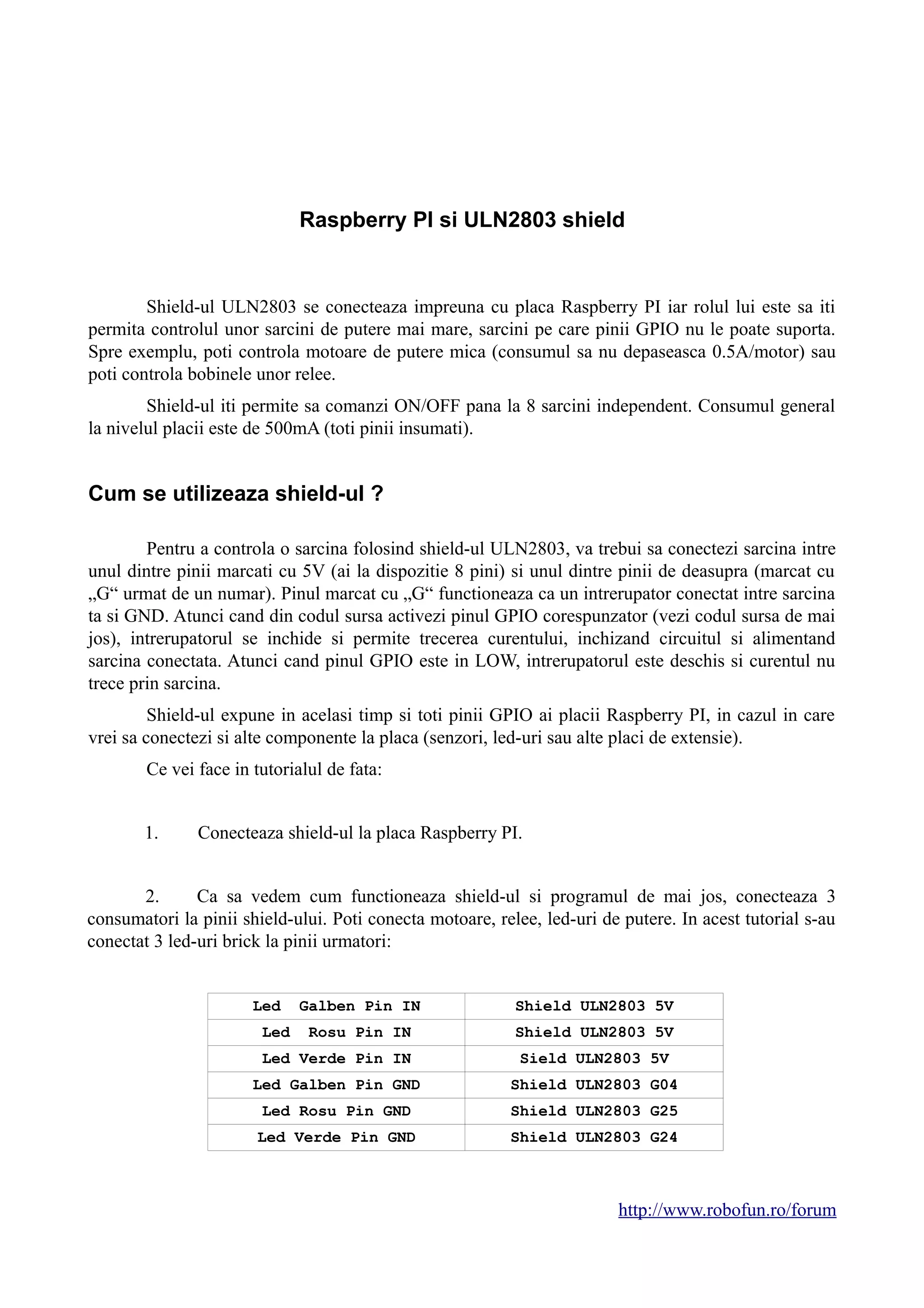 Raspberry PI si ULN2803 shield

Shield-ul ULN2803 se conecteaza impreuna cu placa Raspberry PI iar rolul lui este sa iti permita controlul unor sarcini de putere mai mare, sarcini pe care pinii GPIO nu le poate suporta. Spre exemplu, poti controla motoare de putere mica (consumul sa nu depaseasca 0.5A/motor) sau poti controla bobinele unor relee.

Shield-ul iti permite sa comanzi ON/OFF pana la 8 sarcini independent. Consumul general la nivelul placii este de 500mA (toti pinii insumati).

Cum se utilizeaza shield-ul ?

Pentru a controla o sarcina folosind shield-ul ULN2803, va trebui sa conectezi sarcina intre unul dintre pinii marcati cu 5V (ai la dispozitie 8 pini) si unul dintre pinii de deasupra (marcat cu „G“ urmat de un numar). Pinul marcat cu „G“ functioneaza ca un intrerupator conectat intre sarcina ta si GND. Atunci cand din codul sursa activezi pinul GPIO corespunzator (vezi codul sursa de mai jos), intrerupatorul se inchide si permite trecerea curentului, inchizand circuitul si alimentand sarcina conectata. Atunci cand pinul GPIO este in LOW, intrerupatorul este deschis si curentul nu trece prin sarcina.

Shield-ul expune in acelasi timp si toti pinii GPIO ai placii Raspberry PI, in cazul in care vrei sa conectezi si alte componente la placa (senzori, led-uri sau alte placi de extensie).

Ce vei face in tutorialul de fata:

1. Conecteaza shield-ul la placa Raspberry PI.

2. Ca sa vedem cum functioneaza shield-ul si programul de mai jos, conecteaza 3 consumatori la pinii shield-ului. Poti conecta motoare, relee, led-uri de putere. In acest tutorial s-au conectat 3 led-uri brick la pinii urmatori:

| Led Galben Pin IN | Shield ULN2803 5V |
|---|---|
| Led Rosu Pin IN | Shield ULN2803 5V |
| Led Verde Pin IN | Sield ULN2803 5V |
| Led Galben Pin GND | Shield ULN2803 G04 |
| Led Rosu Pin GND | Shield ULN2803 G25 |
| Led Verde Pin GND | Shield ULN2803 G24 |

http://www.robofun.ro/forum